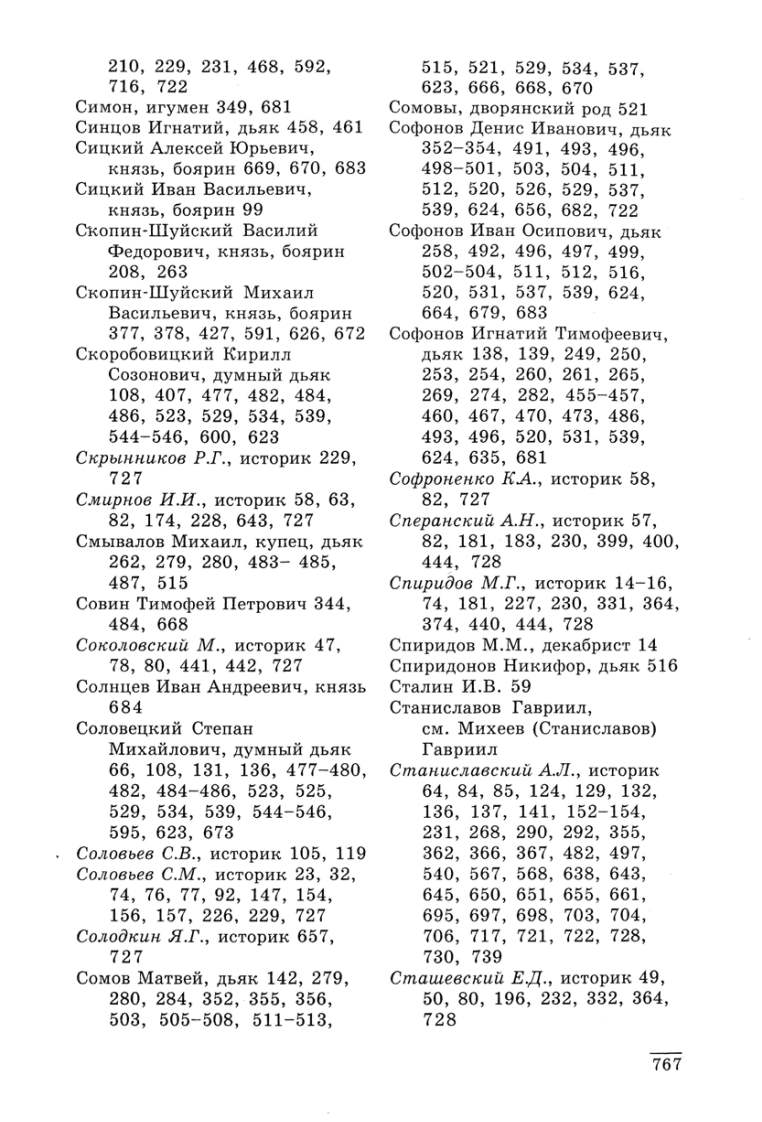 210, 229, 231, 468, 592, 716, 722
Симон, игумен 349, 681
Синцов Игнатий, дьяк 458, 461
Сицкий Алексей Юрьевич, князь, боярин 669, 670, 683
Сицкий Иван Васильевич, князь, боярин 99
Скопин-Шуйский Василий Федорович, князь, боярин 208, 263
Скопин-Шуйский Михаил Васильевич, князь, боярин 377, 378, 427, 591, 626, 672
Скоробовицкий Кирилл Созонович, думный дьяк 108, 407, 477, 482, 484, 486, 523, 529, 534, 539, 544–546, 600, 623
Скрынников Р.Г., историк 229, 727
Смирнов И.И., историк 58, 63, 82, 174, 228, 643, 727
Смывалов Михаил, купец, дьяк 262, 279, 280, 483– 485, 487, 515
Совин Тимофей Петрович 344, 484, 668
Соколовский М., историк 47, 78, 80, 441, 442, 727
Солнцев Иван Андреевич, князь 684
Соловецкий Степан Михайлович, думный дьяк 66, 108, 131, 136, 477–480, 482, 484–486, 523, 525, 529, 534, 539, 544–546, 595, 623, 673
Соловьев С.В., историк 105, 119
Соловьев С.М., историк 23, 32, 74, 76, 77, 92, 147, 154, 156, 157, 226, 229, 727
Солодкин Я.Г., историк 657, 727
Сомов Матвей, дьяк 142, 279, 280, 284, 352, 355, 356, 503, 505–508, 511–513, 515, 521, 529, 534, 537, 623, 666, 668, 670
Сомовы, дворянский род 521
Софонов Денис Иванович, дьяк 352–354, 491, 493, 496, 498–501, 503, 504, 511, 512, 520, 526, 529, 537, 539, 624, 656, 682, 722
Софонов Иван Осипович, дьяк 258, 492, 496, 497, 499, 502–504, 511, 512, 516, 520, 531, 537, 539, 624, 664, 679, 683
Софонов Игнатий Тимофеевич, дьяк 138, 139, 249, 250, 253, 254, 260, 261, 265, 269, 274, 282, 455–457, 460, 467, 470, 473, 486, 493, 496, 520, 531, 539, 624, 635, 681
Софроненко К.А., историк 58, 82, 727
Сперанский А.Н., историк 57, 82, 181, 183, 230, 399, 400, 444, 728
Спиридов М.Г., историк 14–16, 74, 181, 227, 230, 331, 364, 374, 440, 444, 728
Спиридов М.М., декабрист 14
Спиридонов Никифор, дьяк 516
Сталин И.В. 59
Станиславов Гавриил, см. Михеев (Станиславов) Гавриил
Станиславский А.Л., историк 64, 84, 85, 124, 129, 132, 136, 137, 141, 152–154, 231, 268, 290, 292, 355, 362, 366, 367, 482, 497, 540, 567, 568, 638, 643, 645, 650, 651, 655, 661, 695, 697, 698, 703, 704, 706, 717, 721, 722, 728, 730, 739
Сташевский Е.Д., историк 49, 50, 80, 196, 232, 332, 364, 728

767